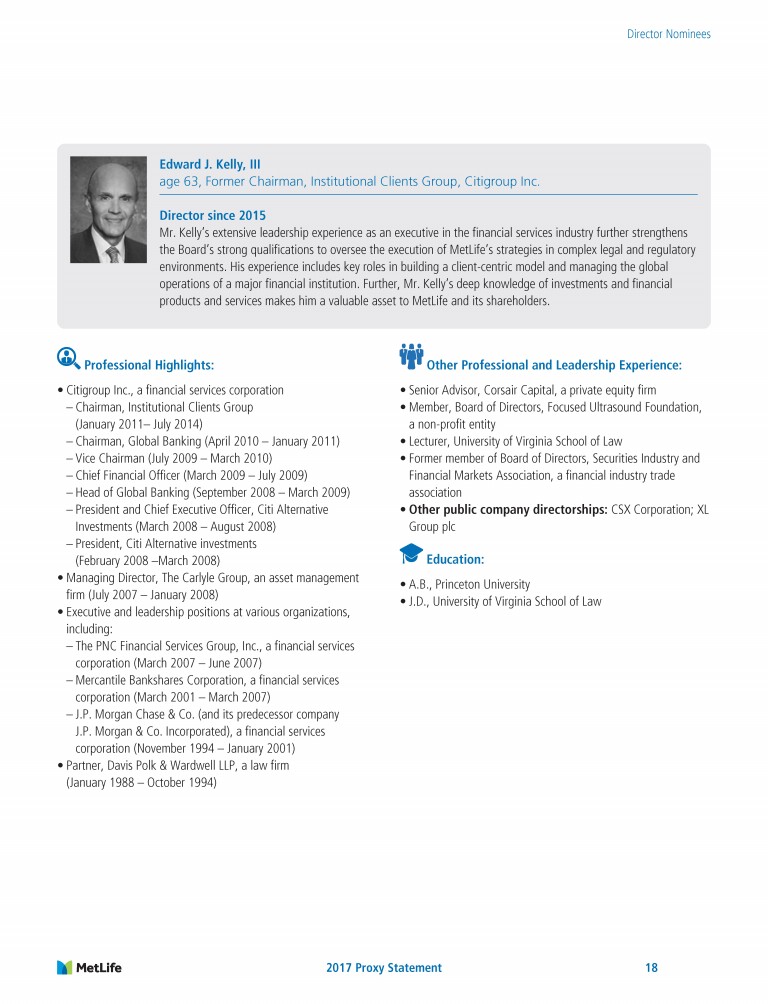 Director Nominees

Edward J. Kelly, III
age 63, Former Chairman, Institutional Clients Group, Citigroup Inc.

Director since 2015
Mr. Kelly's extensive leadership experience as an executive in the financial services industry further strengthens the Board's strong qualifications to oversee the execution of MetLife's strategies in complex legal and regulatory environments. His experience includes key roles in building a client-centric model and managing the global operations of a major financial institution. Further, Mr. Kelly's deep knowledge of investments and financial products and services makes him a valuable asset to MetLife and its shareholders.

Professional Highlights:

• Citigroup Inc., a financial services corporation
– Chairman, Institutional Clients Group (January 2011– July 2014)
– Chairman, Global Banking (April 2010 – January 2011)
– Vice Chairman (July 2009 – March 2010)
– Chief Financial Officer (March 2009 – July 2009)
– Head of Global Banking (September 2008 – March 2009)
– President and Chief Executive Officer, Citi Alternative Investments (March 2008 – August 2008)
– President, Citi Alternative investments (February 2008 –March 2008)
• Managing Director, The Carlyle Group, an asset management firm (July 2007 – January 2008)
• Executive and leadership positions at various organizations, including:
– The PNC Financial Services Group, Inc., a financial services corporation (March 2007 – June 2007)
– Mercantile Bankshares Corporation, a financial services corporation (March 2001 – March 2007)
– J.P. Morgan Chase & Co. (and its predecessor company J.P. Morgan & Co. Incorporated), a financial services corporation (November 1994 – January 2001)
• Partner, Davis Polk & Wardwell LLP, a law firm (January 1988 – October 1994)

Other Professional and Leadership Experience:

• Senior Advisor, Corsair Capital, a private equity firm
• Member, Board of Directors, Focused Ultrasound Foundation, a non-profit entity
• Lecturer, University of Virginia School of Law
• Former member of Board of Directors, Securities Industry and Financial Markets Association, a financial industry trade association
• Other public company directorships: CSX Corporation; XL Group plc

Education:

• A.B., Princeton University
• J.D., University of Virginia School of Law

MetLife 2017 Proxy Statement 18